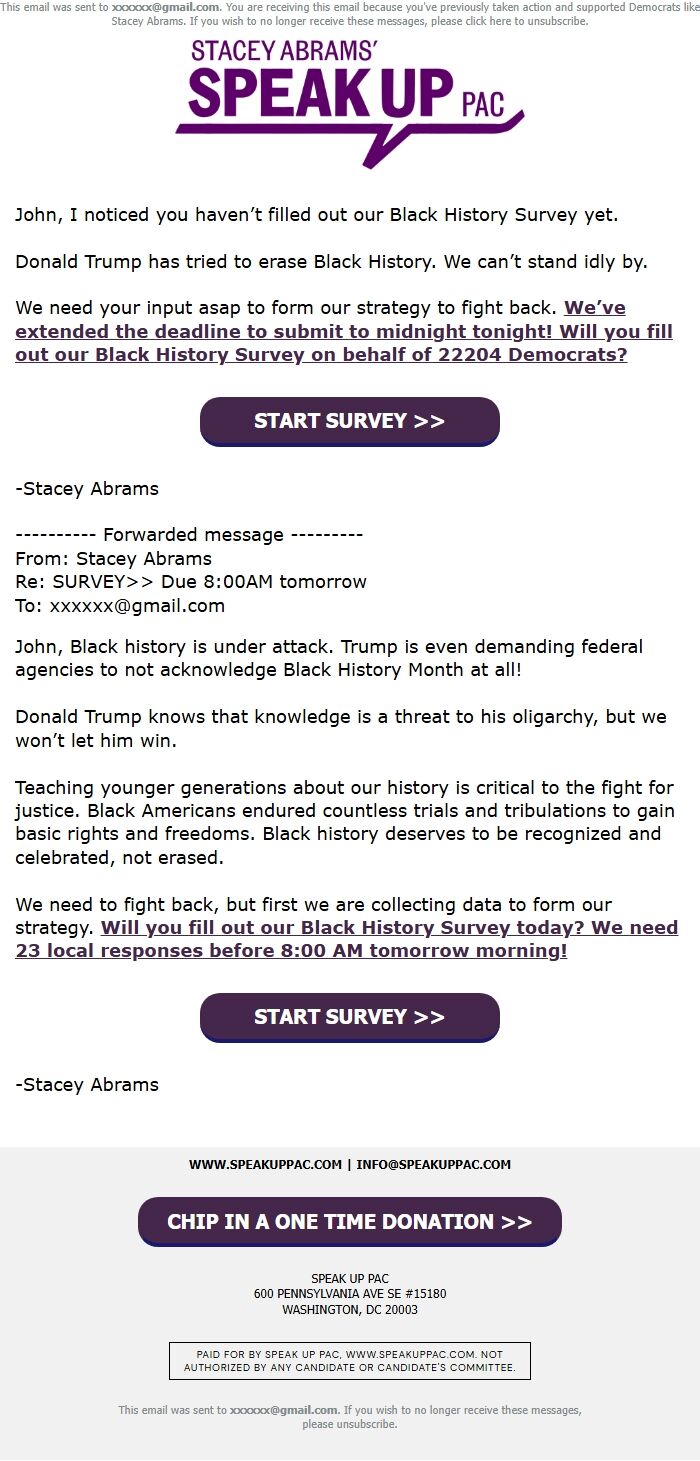 This email was sent to xxxxxx@gmail.com. You are receiving this email because you've previously taken action and supported Democrats like Stacey Abrams. If you wish to no longer receive these messages, please click here to unsubscribe.

STACEY ABRAMS' SPEAK UP PAC

John, I noticed you haven't filled out our Black History Survey yet.

Donald Trump has tried to erase Black History. We can't stand idly by.

We need your input asap to form our strategy to fight back. We've extended the deadline to submit to midnight tonight! Will you fill out our Black History Survey on behalf of 22204 Democrats?

START SURVEY >>

-Stacey Abrams

---------- Forwarded message ---------
From: Stacey Abrams
Re: SURVEY>> Due 8:00AM tomorrow
To: xxxxxx@gmail.com

John, Black history is under attack. Trump is even demanding federal agencies to not acknowledge Black History Month at all!

Donald Trump knows that knowledge is a threat to his oligarchy, but we won't let him win.

Teaching younger generations about our history is critical to the fight for justice. Black Americans endured countless trials and tribulations to gain basic rights and freedoms. Black history deserves to be recognized and celebrated, not erased.

We need to fight back, but first we are collecting data to form our strategy. Will you fill out our Black History Survey today? We need 23 local responses before 8:00 AM tomorrow morning!

START SURVEY >>

-Stacey Abrams

WWW.SPEAKUPPAC.COM | INFO@SPEAKUPPAC.COM

CHIP IN A ONE TIME DONATION >>

SPEAK UP PAC
600 PENNSYLVANIA AVE SE #15180
WASHINGTON, DC 20003

PAID FOR BY SPEAK UP PAC, WWW.SPEAKUPPAC.COM. NOT AUTHORIZED BY ANY CANDIDATE OR CANDIDATE'S COMMITTEE.

This email was sent to xxxxxx@gmail.com. If you wish to no longer receive these messages, please unsubscribe.